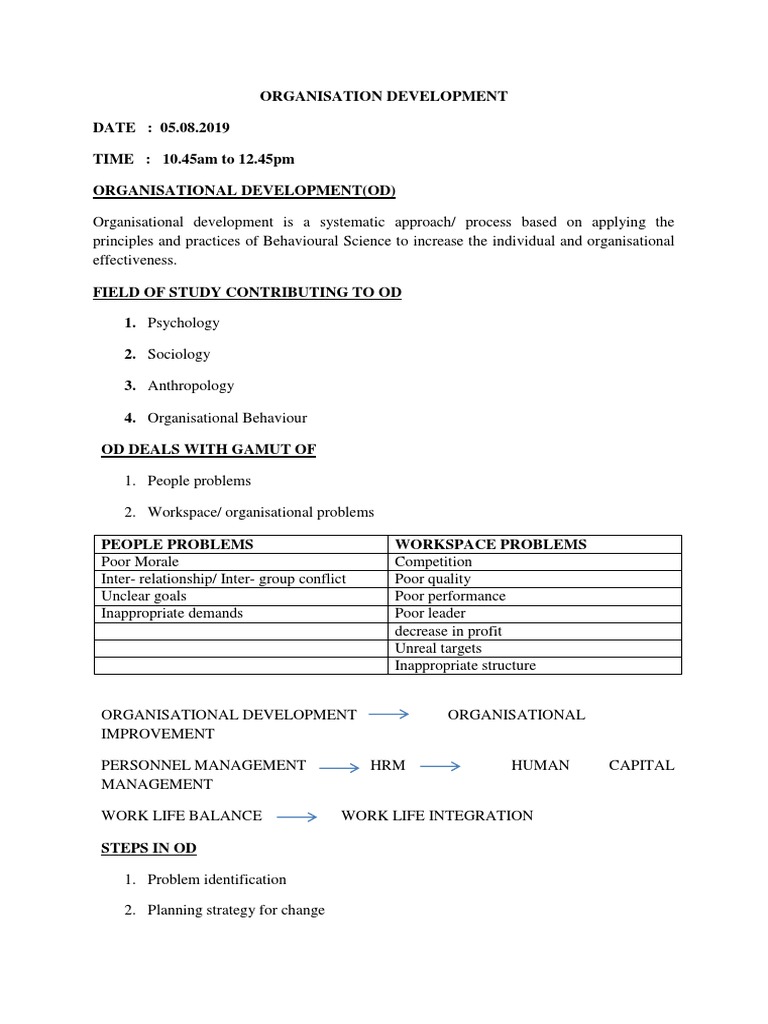 ORGANISATION DEVELOPMENT

DATE : 05.08.2019

TIME : 10.45am to 12.45pm

ORGANISATIONAL DEVELOPMENT(OD)

Organisational development is a systematic approach/ process based on applying the principles and practices of Behavioural Science to increase the individual and organisational effectiveness.

FIELD OF STUDY CONTRIBUTING TO OD

1. Psychology

2. Sociology

3. Anthropology

4. Organisational Behaviour

OD DEALS WITH GAMUT OF

1. People problems

2. Workspace/ organisational problems

| PEOPLE PROBLEMS | WORKSPACE PROBLEMS |
|---|---|
| Poor Morale | Competition |
| Inter- relationship/ Inter- group conflict | Poor quality |
| Unclear goals | Poor performance |
| Inappropriate demands | Poor leader |
|  | decrease in profit |
|  | Unreal targets |
|  | Inappropriate structure |

ORGANISATIONAL DEVELOPMENT → ORGANISATIONAL IMPROVEMENT

PERSONNEL MANAGEMENT → HRM → HUMAN CAPITAL MANAGEMENT

WORK LIFE BALANCE → WORK LIFE INTEGRATION

STEPS IN OD

1. Problem identification

2. Planning strategy for change